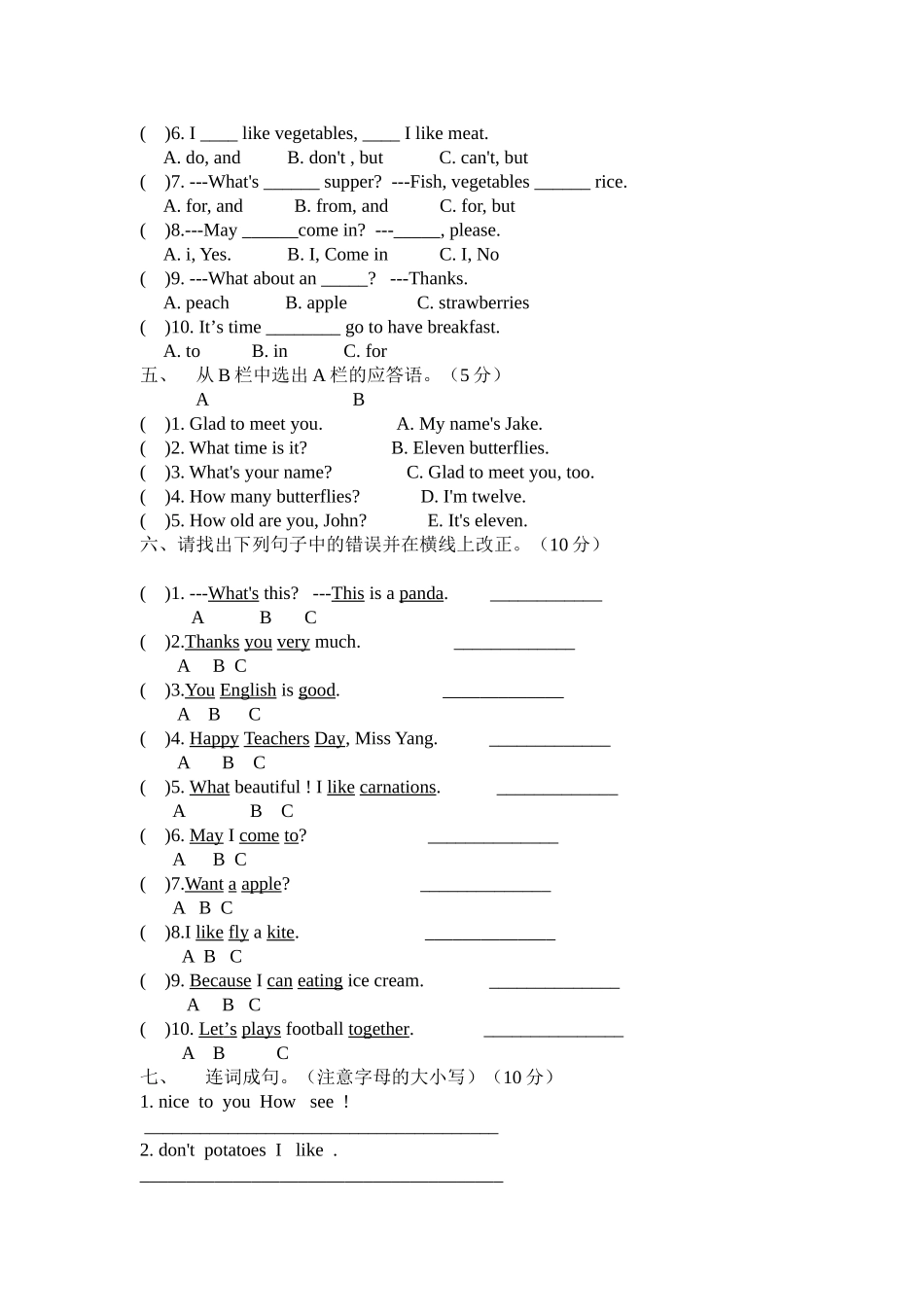 ( )6. I ____ like vegetables, ____ I like meat.
A. do, and B. don't , but C. can't, but
( )7. ---What's ______ supper? ---Fish, vegetables ______ rice.
A. for, and B. from, and C. for, but
( )8.---May ______come in? ---_____, please.
A. i, Yes. B. I, Come in C. I, No
( )9. ---What about an _____? ---Thanks.
A. peach B. apple C. strawberries
( )10. It's time ________ go to have breakfast.
A. to B. in C. for
五、 从 B 栏中选出 A 栏的应答语。（5 分）
A B
( )1. Glad to meet you. A. My name's Jake.
( )2. What time is it? B. Eleven butterflies.
( )3. What's your name? C. Glad to meet you, too.
( )4. How many butterflies? D. I'm twelve.
( )5. How old are you, John? E. It's eleven.
六、请找出下列句子中的错误并在横线上改正。（10 分）

( )1. ---What's this? ---This is a panda. ____________
A B C
( )2.Thanks you very much. _____________
A B C
( )3.You English is good. _____________
A B C
( )4. Happy Teachers Day, Miss Yang. _____________
A B C
( )5. What beautiful ! I like carnations. _____________
A B C
( )6. May I come to? ______________
A B C
( )7.Want a apple? ______________
A B C
( )8.I like fly a kite. ______________
A B C
( )9. Because I can eating ice cream. ______________
A B C
( )10. Let's plays football together. _______________
A B C
七、 连词成句。（注意字母的大小写）（10 分）
1. nice to you How see !
______________________________________
2. don't potatoes I like .
_______________________________________